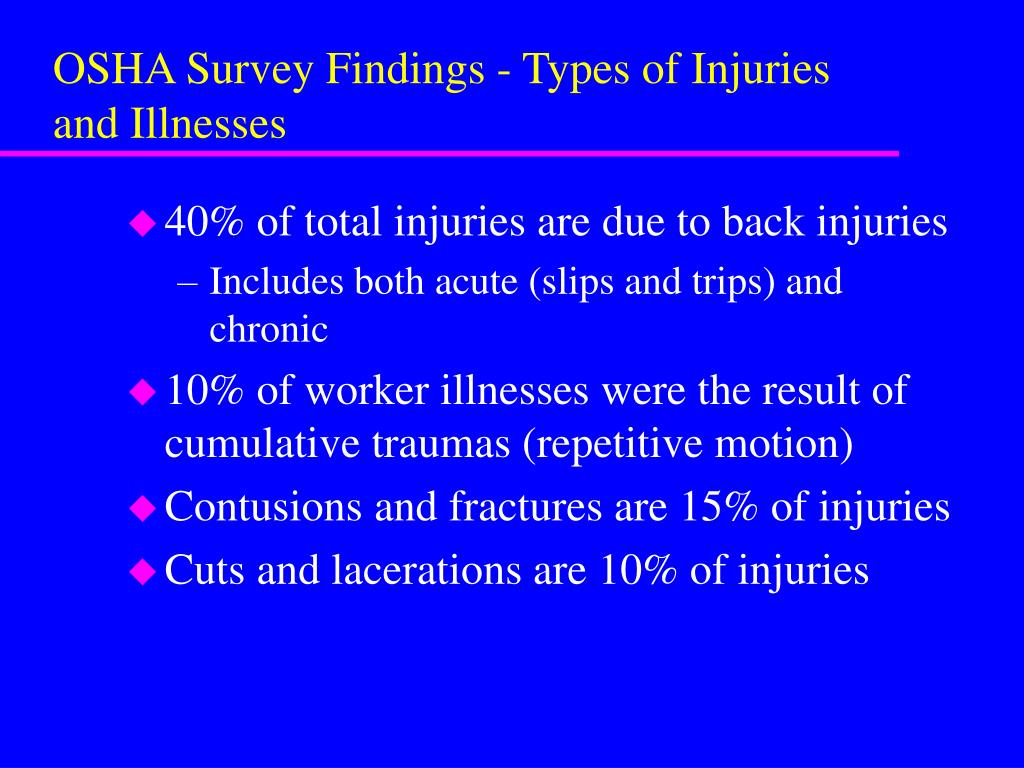 OSHA Survey Findings - Types of Injuries and Illnesses

◆ 40% of total injuries are due to back injuries
– Includes both acute (slips and trips) and chronic

◆ 10% of worker illnesses were the result of cumulative traumas (repetitive motion)

◆ Contusions and fractures are 15% of injuries

◆ Cuts and lacerations are 10% of injuries